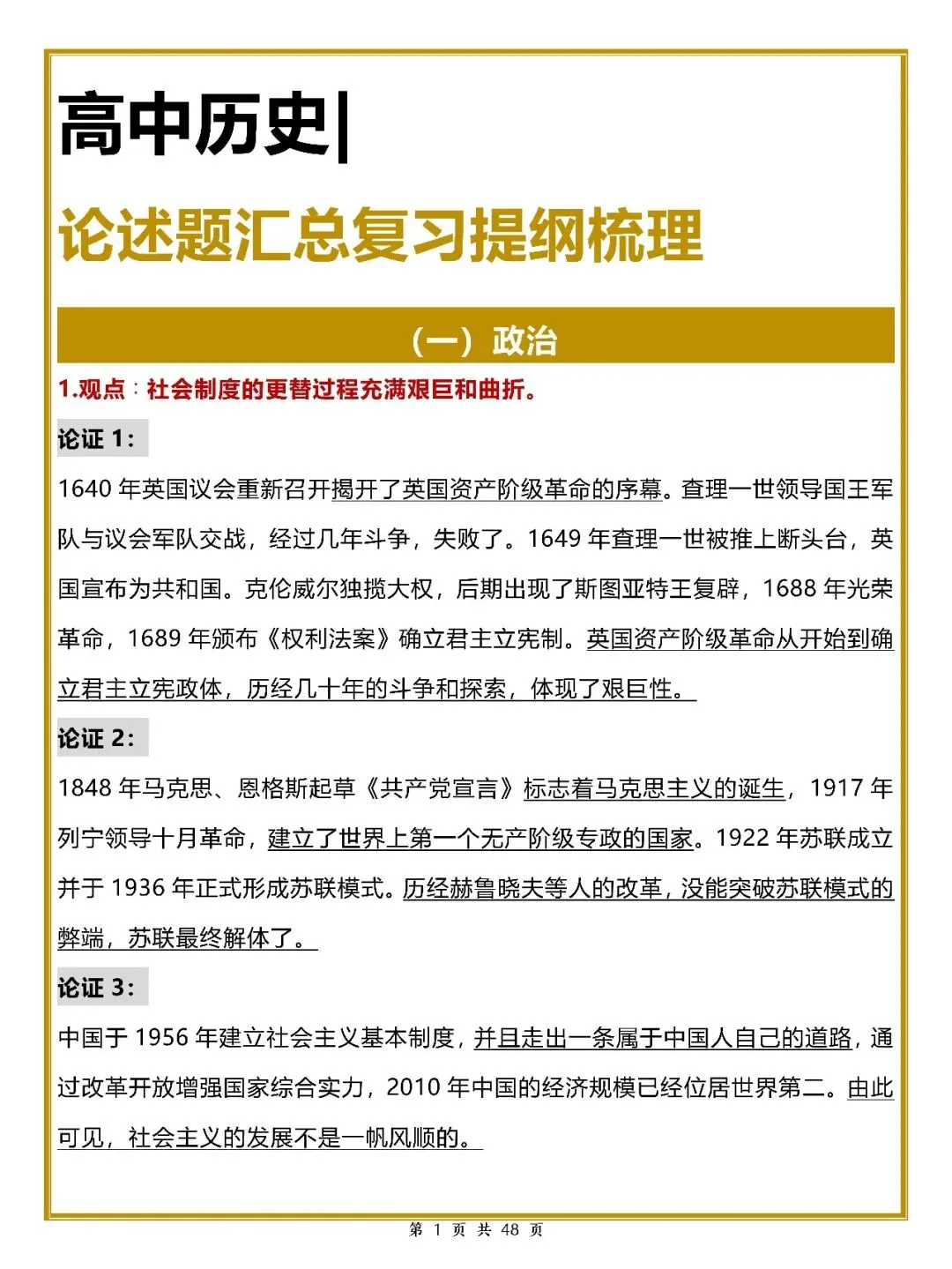 高中历史|

论述题汇总复习提纲梳理

（一）政治

1.观点：社会制度的更替过程充满艰巨和曲折。

论证 1：

1640 年英国议会重新召开揭开了英国资产阶级革命的序幕。查理一世领导国王军队与议会军队交战，经过几年斗争，失败了。1649 年查理一世被推上断头台，英国宣布为共和国。克伦威尔独揽大权，后期出现了斯图亚特王复辟，1688 年光荣革命，1689 年颁布《权利法案》确立君主立宪制。英国资产阶级革命从开始到确立君主立宪政体，历经几十年的斗争和探索，体现了艰巨性。

论证 2：

1848 年马克思、恩格斯起草《共产党宣言》标志着马克思主义的诞生，1917 年列宁领导十月革命，建立了世界上第一个无产阶级专政的国家。1922 年苏联成立并于 1936 年正式形成苏联模式。历经赫鲁晓夫等人的改革，没能突破苏联模式的弊端，苏联最终解体了。

论证 3：

中国于 1956 年建立社会主义基本制度，并且走出一条属于中国人自己的道路，通过改革开放增强国家综合实力，2010 年中国的经济规模已经位居世界第二。由此可见，社会主义的发展不是一帆风顺的。

第 1 页 共 48 页